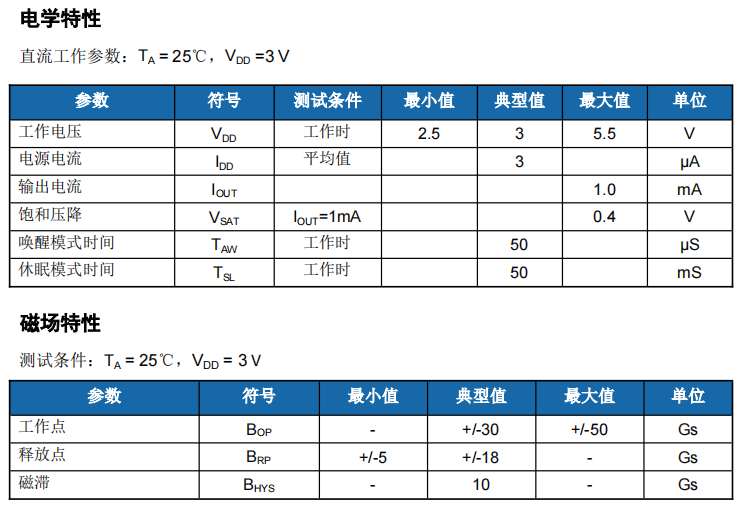 电学特性

直流工作参数：$T_A$ = 25℃，$V_{DD}$ =3 V

| 参数 | 符号 | 测试条件 | 最小值 | 典型值 | 最大值 | 单位 |
|---|---|---|---|---|---|---|
| 工作电压 | $V_{DD}$ | 工作时 | 2.5 | 3 | 5.5 | V |
| 电源电流 | $I_{DD}$ | 平均值 |  | 3 |  | μA |
| 输出电流 | $I_{OUT}$ |  |  |  | 1.0 | mA |
| 饱和压降 | $V_{SAT}$ | $I_{OUT}$=1mA |  |  | 0.4 | V |
| 唤醒模式时间 | $T_{AW}$ | 工作时 |  | 50 |  | μS |
| 休眠模式时间 | $T_{SL}$ | 工作时 |  | 50 |  | mS |

磁场特性

测试条件：$T_A$ = 25℃，$V_{DD}$ = 3 V

| 参数 | 符号 | 最小值 | 典型值 | 最大值 | 单位 |
|---|---|---|---|---|---|
| 工作点 | $B_{OP}$ | - | +/-30 | +/-50 | Gs |
| 释放点 | $B_{RP}$ | +/-5 | +/-18 | - | Gs |
| 磁滞 | $B_{HYS}$ | - | 10 | - | Gs |